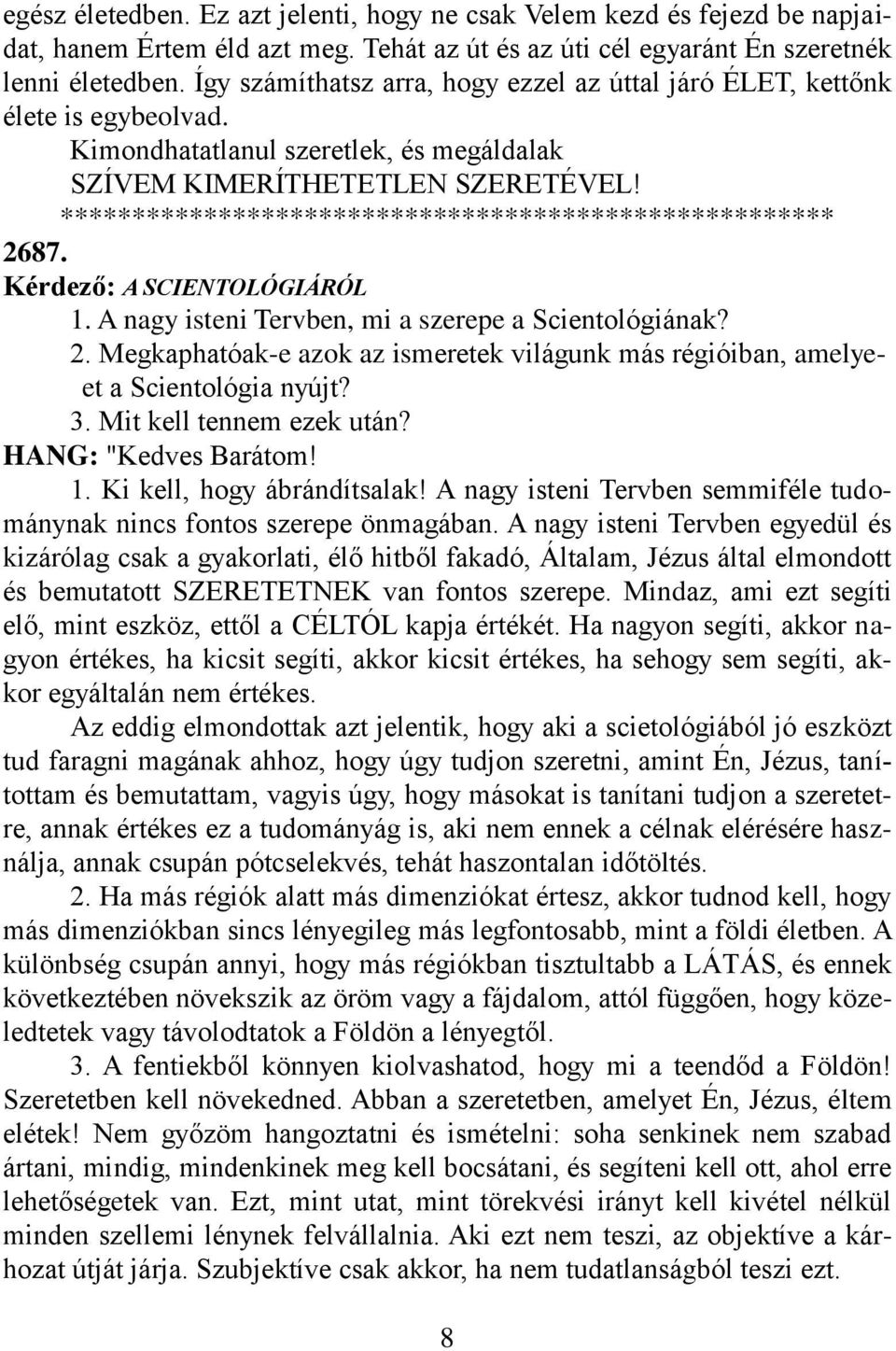 egész életedben. Ez azt jelenti, hogy ne csak Velem kezd és fejezd be napjaidat, hanem Értem éld azt meg. Tehát az út és az úti cél egyaránt Én szeretnék lenni életedben. Így számíthatsz arra, hogy ezzel az úttal járó ÉLET, kettőnk élete is egybeolvad.

Kimondhatatlanul szeretlek, és megáldalak

SZÍVEM KIMERÍTHETETLEN SZERETÉVEL!

*****************************************************

2687.

Kérdező: A SCIENTOLÓGIÁRÓL

1. A nagy isteni Tervben, mi a szerepe a Scientológiának?

2. Megkaphatóak-e azok az ismeretek világunk más régióiban, amelyeet a Scientológia nyújt?

3. Mit kell tennem ezek után?

HANG: "Kedves Barátom!

1. Ki kell, hogy ábrándítsalak! A nagy isteni Tervben semmiféle tudománynak nincs fontos szerepe önmagában. A nagy isteni Tervben egyedül és kizárólag csak a gyakorlati, élő hitből fakadó, Általam, Jézus által elmondott és bemutatott SZERETETNEK van fontos szerepe. Mindaz, ami ezt segíti elő, mint eszköz, ettől a CÉLTÓL kapja értékét. Ha nagyon segíti, akkor nagyon értékes, ha kicsit segíti, akkor kicsit értékes, ha sehogy sem segíti, akkor egyáltalán nem értékes.

Az eddig elmondottak azt jelentik, hogy aki a scietológiából jó eszközt tud faragni magának ahhoz, hogy úgy tudjon szeretni, amint Én, Jézus, tanítottam és bemutattam, vagyis úgy, hogy másokat is tanítani tudjon a szeretetre, annak értékes ez a tudományág is, aki nem ennek a célnak elérésére használja, annak csupán pótcselekvés, tehát haszontalan időtöltés.

2. Ha más régiók alatt más dimenziókat értesz, akkor tudnod kell, hogy más dimenziókban sincs lényegileg más legfontosabb, mint a földi életben. A különbség csupán annyi, hogy más régiókban tisztultabb a LÁTÁS, és ennek következtében növekszik az öröm vagy a fájdalom, attól függően, hogy közeledtetek vagy távolodtatok a Földön a lényegtől.

3. A fentiekből könnyen kiolvashatod, hogy mi a teendőd a Földön! Szeretetben kell növekedned. Abban a szeretetben, amelyet Én, Jézus, éltem elétek! Nem győzöm hangoztatni és ismételni: soha senkinek nem szabad ártani, mindig, mindenkinek meg kell bocsátani, és segíteni kell ott, ahol erre lehetőségetek van. Ezt, mint utat, mint törekvési irányt kell kivétel nélkül minden szellemi lénynek felvállalnia. Aki ezt nem teszi, az objektíve a kárhozat útját járja. Szubjektíve csak akkor, ha nem tudatlanságból teszi ezt.

8